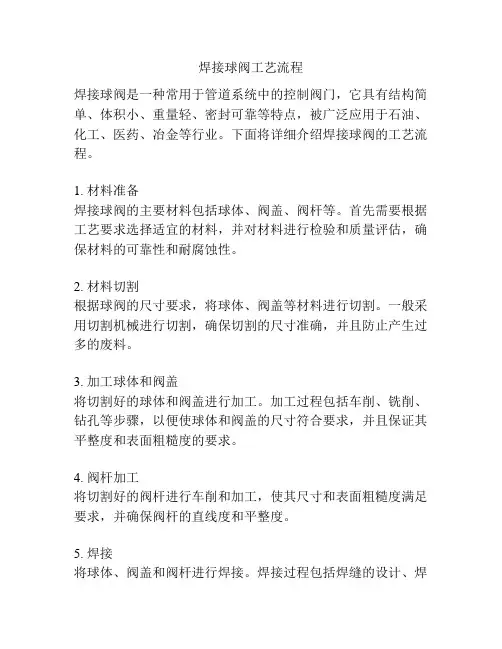 焊接球阀工艺流程

焊接球阀是一种常用于管道系统中的控制阀门，它具有结构简单、体积小、重量轻、密封可靠等特点，被广泛应用于石油、化工、医药、冶金等行业。下面将详细介绍焊接球阀的工艺流程。

1. 材料准备
焊接球阀的主要材料包括球体、阀盖、阀杆等。首先需要根据工艺要求选择适宜的材料，并对材料进行检验和质量评估，确保材料的可靠性和耐腐蚀性。

2. 材料切割
根据球阀的尺寸要求，将球体、阀盖等材料进行切割。一般采用切割机械进行切割，确保切割的尺寸准确，并且防止产生过多的废料。

3. 加工球体和阀盖
将切割好的球体和阀盖进行加工。加工过程包括车削、铣削、钻孔等步骤，以便使球体和阀盖的尺寸符合要求，并且保证其平整度和表面粗糙度的要求。

4. 阀杆加工
将切割好的阀杆进行车削和加工，使其尺寸和表面粗糙度满足要求，并确保阀杆的直线度和平整度。

5. 焊接
将球体、阀盖和阀杆进行焊接。焊接过程包括焊缝的设计、焊